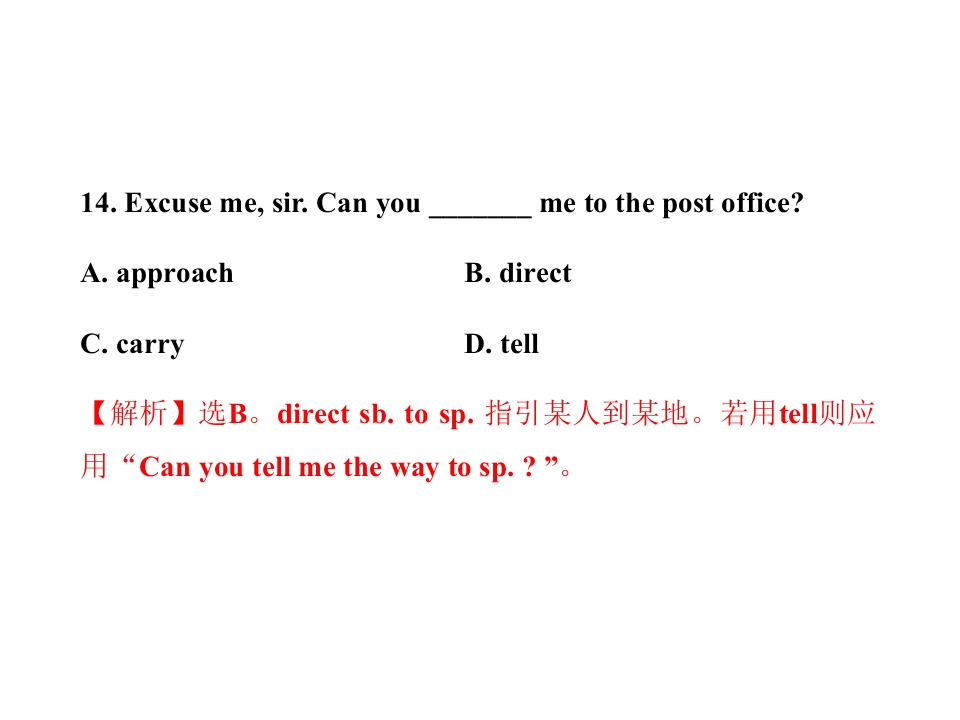 14. Excuse me, sir. Can you ____ me to the post office?

A. approach B. direct

C. carry D. tell

【解析】选B。direct sb. to sp. 指引某人到某地。若用tell则应用“Can you tell me the way to sp. ? ”。